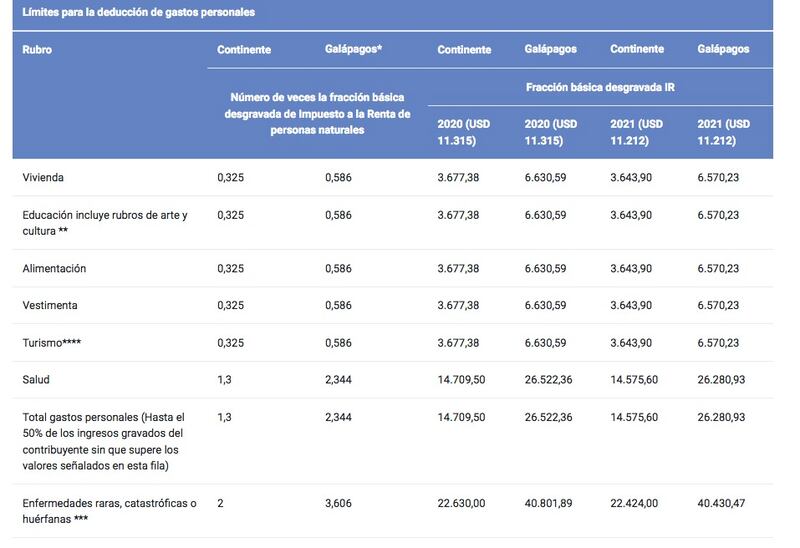 Límites para la deducción de gastos personales

| Rubro | Continente | Galápagos* | Continente | Galápagos | Continente | Galápagos |
|---|---|---|---|---|---|---|
| | Número de veces la fracción básica desgravada de Impuesto a la Renta de personas naturales | | Fracción básica desgravada IR | | | |
| | | | 2020 (USD 11.315) | 2020 (USD 11.315) | 2021 (USD 11.212) | 2021 (USD 11.212) |
| Vivienda | 0,325 | 0,586 | 3.677,38 | 6.630,59 | 3.643,90 | 6.570,23 |
| Educación incluye rubros de arte y cultura ** | 0,325 | 0,586 | 3.677,38 | 6.630,59 | 3.643,90 | 6.570,23 |
| Alimentación | 0,325 | 0,586 | 3.677,38 | 6.630,59 | 3.643,90 | 6.570,23 |
| Vestimenta | 0,325 | 0,586 | 3.677,38 | 6.630,59 | 3.643,90 | 6.570,23 |
| Turismo**** | 0,325 | 0,586 | 3.677,38 | 6.630,59 | 3.643,90 | 6.570,23 |
| Salud | 1,3 | 2,344 | 14.709,50 | 26.522,36 | 14.575,60 | 26.280,93 |
| Total gastos personales (Hasta el 50% de los ingresos gravados del contribuyente sin que supere los valores señalados en esta fila) | 1,3 | 2,344 | 14.709,50 | 26.522,36 | 14.575,60 | 26.280,93 |
| Enfermedades raras, catastróficas o huérfanas *** | 2 | 3,606 | 22.630,00 | 40.801,89 | 22.424,00 | 40.430,47 |